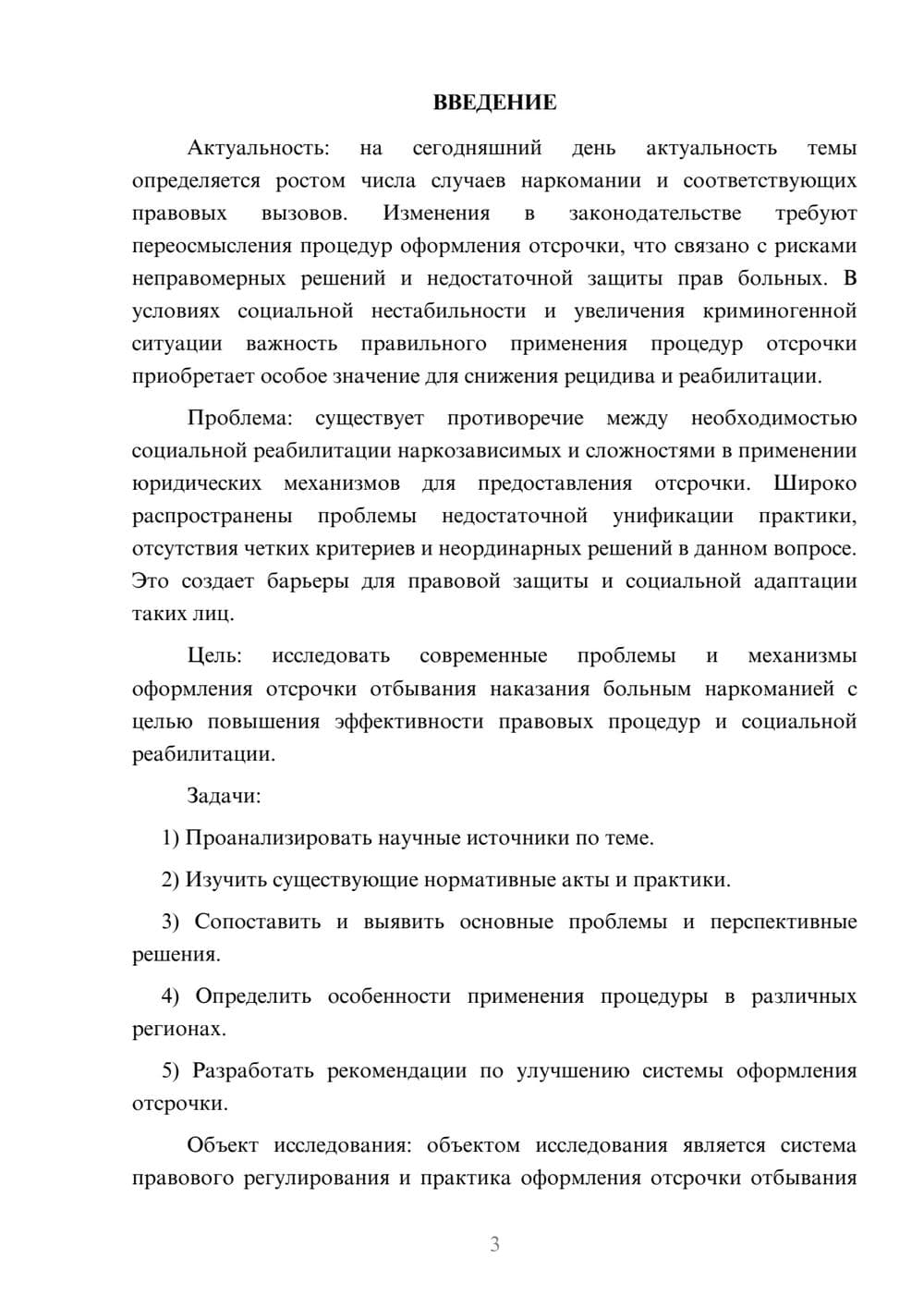 ВВЕДЕНИЕ

Актуальность: на сегодняшний день актуальность темы определяется ростом числа случаев наркомании и соответствующих правовых вызовов. Изменения в законодательстве требуют переосмысления процедур оформления отсрочки, что связано с рисками неправомерных решений и недостаточной защиты прав больных. В условиях социальной нестабильности и увеличения криминогенной ситуации важность правильного применения процедур отсрочки приобретает особое значение для снижения рецидива и реабилитации.

Проблема: существует противоречие между необходимостью социальной реабилитации наркозависимых и сложностями в применении юридических механизмов для предоставления отсрочки. Широко распространены проблемы недостаточной унификации практики, отсутствия четких критериев и неординарных решений в данном вопросе. Это создает барьеры для правовой защиты и социальной адаптации таких лиц.

Цель: исследовать современные проблемы и механизмы оформления отсрочки отбывания наказания больным наркоманией с целью повышения эффективности правовых процедур и социальной реабилитации.

Задачи:

1) Проанализировать научные источники по теме.

2) Изучить существующие нормативные акты и практики.

3) Сопоставить и выявить основные проблемы и перспективные решения.

4) Определить особенности применения процедуры в различных регионах.

5) Разработать рекомендации по улучшению системы оформления отсрочки.

Объект исследования: объектом исследования является система правового регулирования и практика оформления отсрочки отбывания

3